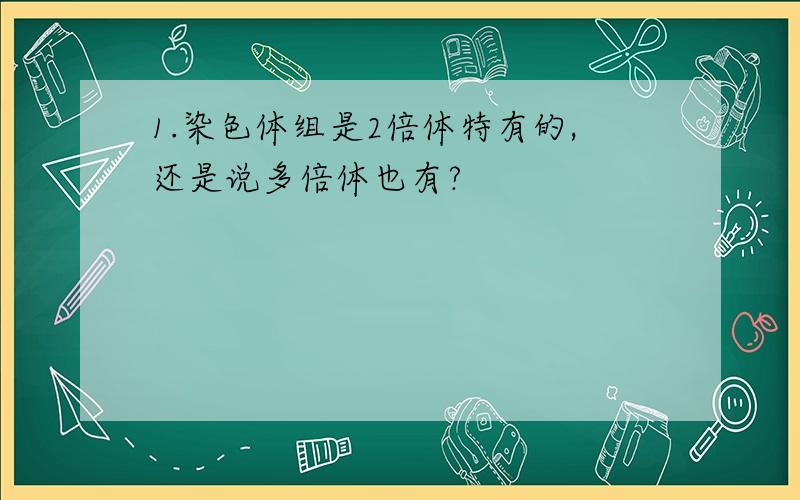 1.染色体组是2倍体特有的，还是说多倍体也有？